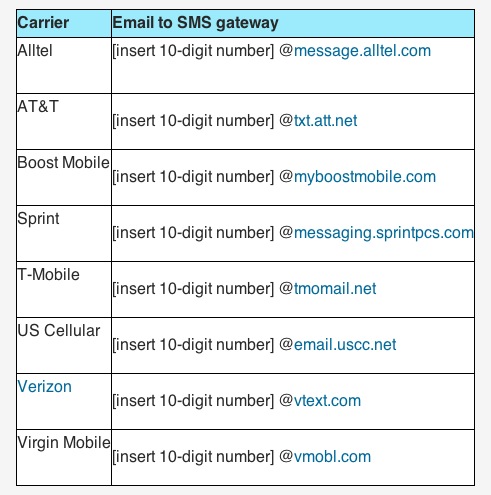 | Carrier | Email to SMS gateway |
|---|---|
| Alltel | [insert 10-digit number] @message.alltel.com |
| AT&T | [insert 10-digit number] @txt.att.net |
| Boost Mobile | [insert 10-digit number] @myboostmobile.com |
| Sprint | [insert 10-digit number] @messaging.sprintpcs.com |
| T-Mobile | [insert 10-digit number] @tmomail.net |
| US Cellular | [insert 10-digit number] @email.uscc.net |
| Verizon | [insert 10-digit number] @vtext.com |
| Virgin Mobile | [insert 10-digit number] @vmobl.com |